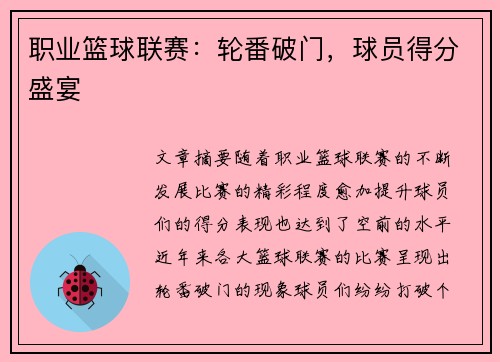 职业篮球联赛：轮番破门，球员得分盛宴

文章摘要随着职业篮球联赛的不断发展比赛的精彩程度愈加提升球员们的得分表现也达到了空前的水平近年来各大篮球联赛的比赛呈现出轮番破门的现象球员们纷纷打破个